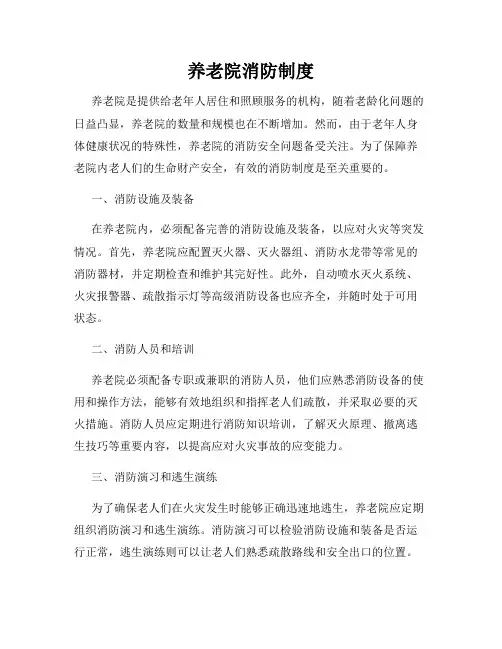 养老院消防制度

养老院是提供给老年人居住和照顾服务的机构，随着老龄化问题的日益凸显，养老院的数量和规模也在不断增加。然而，由于老年人身体健康状况的特殊性，养老院的消防安全问题备受关注。为了保障养老院内老人们的生命财产安全，有效的消防制度是至关重要的。

一、消防设施及装备

在养老院内，必须配备完善的消防设施及装备，以应对火灾等突发情况。首先，养老院应配置灭火器、灭火器组、消防水龙带等常见的消防器材，并定期检查和维护其完好性。此外，自动喷水灭火系统、火灾报警器、疏散指示灯等高级消防设备也应齐全，并随时处于可用状态。

二、消防人员和培训

养老院必须配备专职或兼职的消防人员，他们应熟悉消防设备的使用和操作方法，能够有效地组织和指挥老人们疏散，并采取必要的灭火措施。消防人员应定期进行消防知识培训，了解灭火原理、撤离逃生技巧等重要内容，以提高应对火灾事故的应变能力。

三、消防演习和逃生演练

为了确保老人们在火灾发生时能够正确迅速地逃生，养老院应定期组织消防演习和逃生演练。消防演习可以检验消防设施和装备是否运行正常，逃生演练则可以让老人们熟悉疏散路线和安全出口的位置。